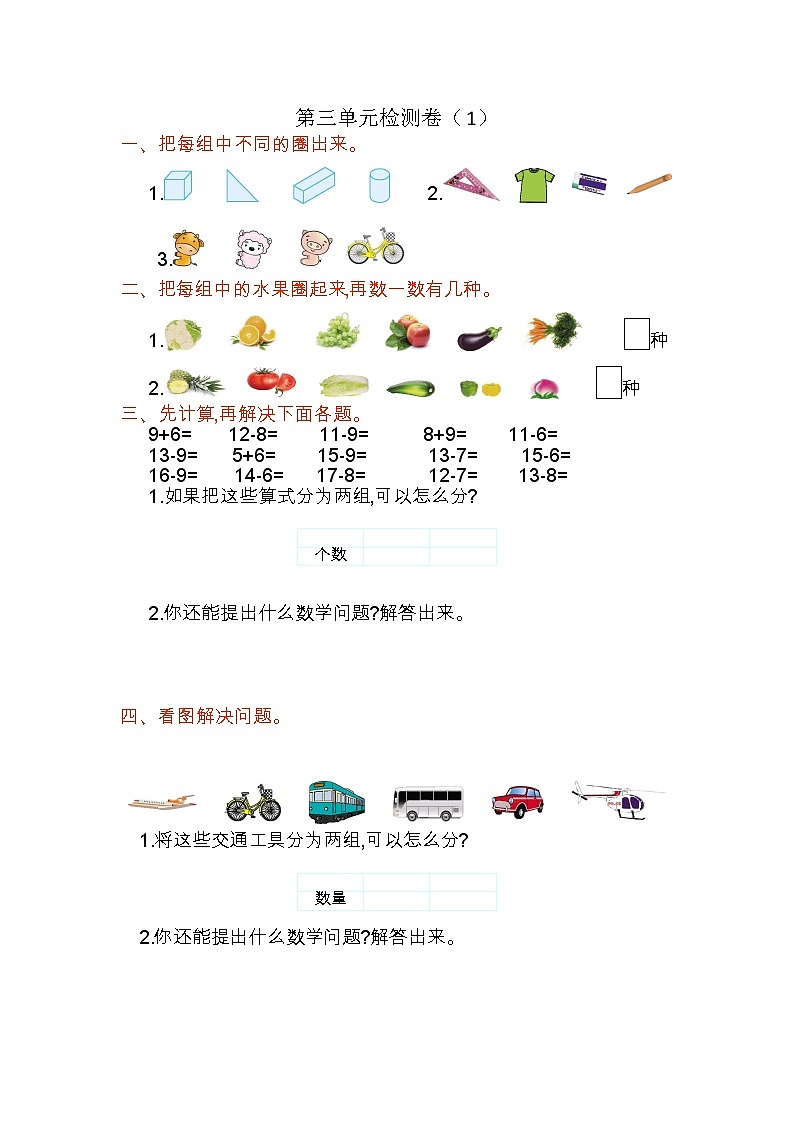 第三单元检测卷（1）

一、把每组中不同的圈出来。

1.

2.

3.

二、把每组中的水果圈起来,再数一数有几种。

1. 种

2. 种

三、先计算,再解决下面各题。

9+6= 12-8= 11-9= 8+9= 11-6=
13-9= 5+6= 15-9= 13-7= 15-6=
16-9= 14-6= 17-8= 12-7= 13-8=

1.如果把这些算式分为两组,可以怎么分?

| | | |
|---|---|---|
| 个数 | | |

2.你还能提出什么数学问题?解答出来。

四、看图解决问题。

1.将这些交通工具分为两组,可以怎么分?

| | | |
|---|---|---|
| 数量 | | |

2.你还能提出什么数学问题?解答出来。